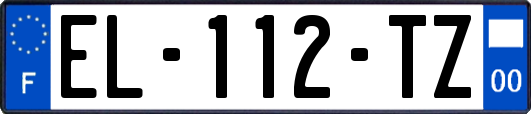 F
EL-112-TZ
00